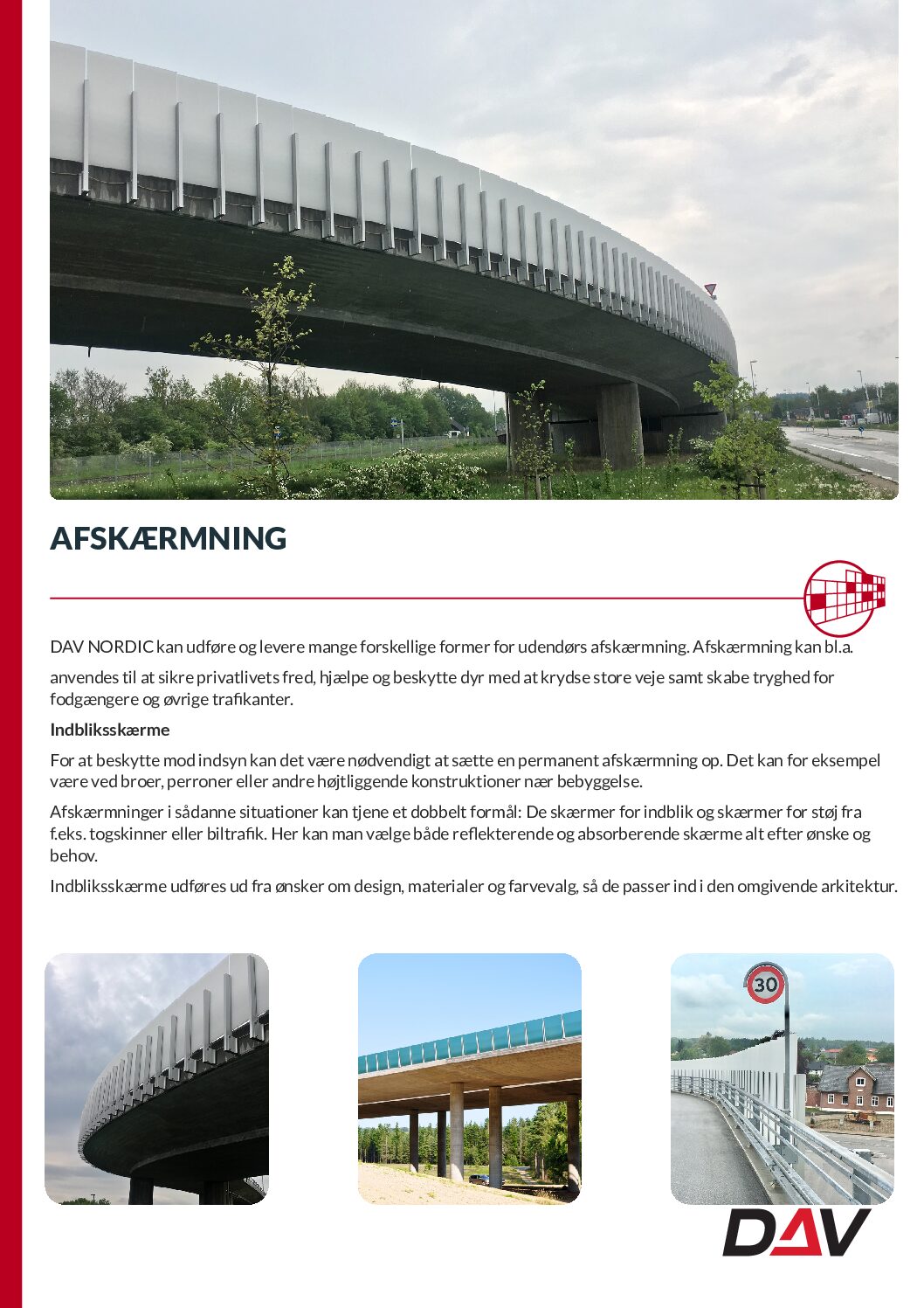 AFSKÆRMNING

DAV NORDIC kan udføre og levere mange forskellige former for udendørs afskærmning. Afskærmning kan bl.a.

anvendes til at sikre privatlivets fred, hjælpe og beskytte dyr med at krydse store veje samt skabe tryghed for fodgængere og øvrige trafikanter.

Indbliksskærme

For at beskytte mod indsyn kan det være nødvendigt at sætte en permanent afskærmning op. Det kan for eksempel være ved broer, perroner eller andre højtliggende konstruktioner nær bebyggelse.

Afskærmninger i sådanne situationer kan tjene et dobbelt formål: De skærmer for indblik og skærmer for støj fra f.eks. togskinner eller biltrafik. Her kan man vælge både reflekterende og absorberende skærme alt efter ønske og behov.

Indbliksskærme udføres ud fra ønsker om design, materialer og farvevalg, så de passer ind i den omgivende arkitektur.

30

DAV